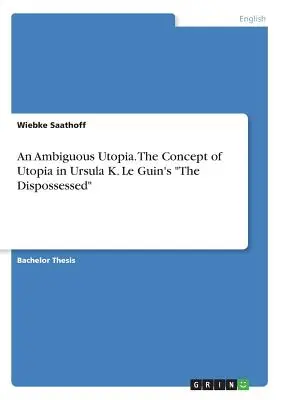 English

Wiebke Saathoff

An Ambiguous Utopia. The Concept of Utopia in Ursula K. Le Guin's "The Dispossessed"

Bachelor Thesis

GRIN